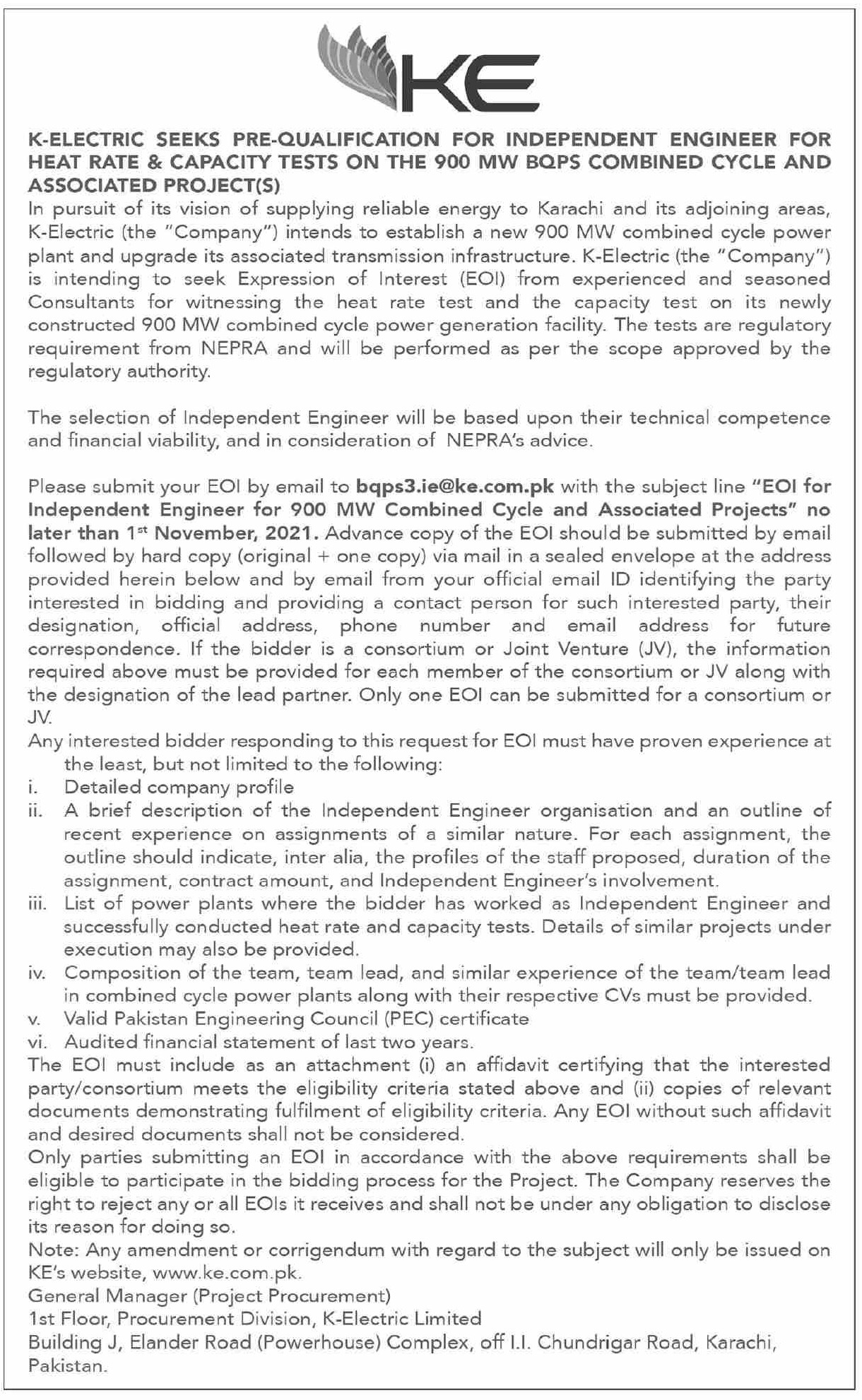 KE

K-ELECTRIC SEEKS PRE-QUALIFICATION FOR INDEPENDENT ENGINEER FOR HEAT RATE & CAPACITY TESTS ON THE 900 MW BQPS COMBINED CYCLE AND ASSOCIATED PROJECT(S)

In pursuit of its vision of supplying reliable energy to Karachi and its adjoining areas, K-Electric (the "Company") intends to establish a new 900 MW combined cycle power plant and upgrade its associated transmission infrastructure. K-Electric (the "Company") is intending to seek Expression of Interest (EOI) from experienced and seasoned Consultants for witnessing the heat rate test and the capacity test on its newly constructed 900 MW combined cycle power generation facility. The tests are regulatory requirement from NEPRA and will be performed as per the scope approved by the regulatory authority.

The selection of Independent Engineer will be based upon their technical competence and financial viability, and in consideration of NEPRA's advice.

Please submit your EOI by email to bqps3.ie@ke.com.pk with the subject line "EOI for Independent Engineer for 900 MW Combined Cycle and Associated Projects" no later than 1$^{st}$ November, 2021. Advance copy of the EOI should be submitted by email followed by hard copy (original + one copy) via mail in a sealed envelope at the address provided herein below and by email from your official email ID identifying the party interested in bidding and providing a contact person for such interested party, their designation, official address, phone number and email address for future correspondence. If the bidder is a consortium or Joint Venture (JV), the information required above must be provided for each member of the consortium or JV along with the designation of the lead partner. Only one EOI can be submitted for a consortium or JV.

Any interested bidder responding to this request for EOI must have proven experience at the least, but not limited to the following:
i. Detailed company profile
ii. A brief description of the Independent Engineer organisation and an outline of recent experience on assignments of a similar nature. For each assignment, the outline should indicate, inter alia, the profiles of the staff proposed, duration of the assignment, contract amount, and Independent Engineer's involvement.
iii. List of power plants where the bidder has worked as Independent Engineer and successfully conducted heat rate and capacity tests. Details of similar projects under execution may also be provided.
iv. Composition of the team, team lead, and similar experience of the team/team lead in combined cycle power plants along with their respective CVs must be provided.
v. Valid Pakistan Engineering Council (PEC) certificate
vi. Audited financial statement of last two years.

The EOI must include as an attachment (i) an affidavit certifying that the interested party/consortium meets the eligibility criteria stated above and (ii) copies of relevant documents demonstrating fulfilment of eligibility criteria. Any EOI without such affidavit and desired documents shall not be considered.

Only parties submitting an EOI in accordance with the above requirements shall be eligible to participate in the bidding process for the Project. The Company reserves the right to reject any or all EOIs it receives and shall not be under any obligation to disclose its reason for doing so.

Note: Any amendment or corrigendum with regard to the subject will only be issued on KE's website, www.ke.com.pk.

General Manager (Project Procurement)
1st Floor, Procurement Division, K-Electric Limited
Building J, Elander Road (Powerhouse) Complex, off I.I. Chundrigar Road, Karachi, Pakistan.